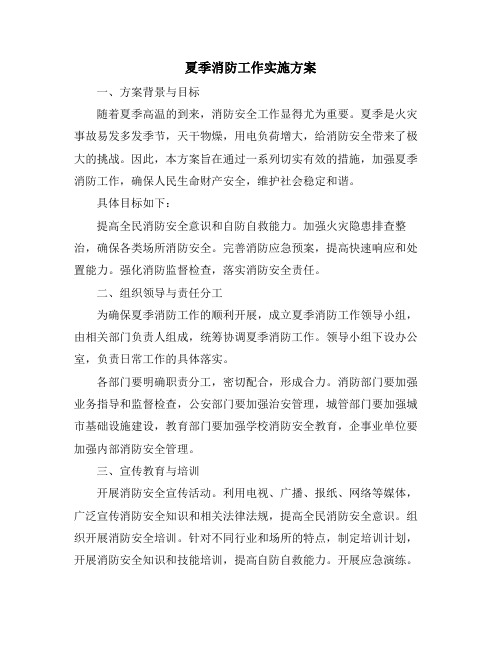 夏季消防工作实施方案

一、方案背景与目标

随着夏季高温的到来，消防安全工作显得尤为重要。夏季是火灾事故易发多发季节，天干物燥，用电负荷增大，给消防安全带来了极大的挑战。因此，本方案旨在通过一系列切实有效的措施，加强夏季消防工作，确保人民生命财产安全，维护社会稳定和谐。

具体目标如下：

提高全民消防安全意识和自防自救能力。加强火灾隐患排查整治，确保各类场所消防安全。完善消防应急预案，提高快速响应和处置能力。强化消防监督检查，落实消防安全责任。

二、组织领导与责任分工

为确保夏季消防工作的顺利开展，成立夏季消防工作领导小组，由相关部门负责人组成，统筹协调夏季消防工作。领导小组下设办公室，负责日常工作的具体落实。

各部门要明确职责分工，密切配合，形成合力。消防部门要加强业务指导和监督检查，公安部门要加强治安管理，城管部门要加强城市基础设施建设，教育部门要加强学校消防安全教育，企事业单位要加强内部消防安全管理。

三、宣传教育与培训

开展消防安全宣传活动。利用电视、广播、报纸、网络等媒体，广泛宣传消防安全知识和相关法律法规，提高全民消防安全意识。组织开展消防安全培训。针对不同行业和场所的特点，制定培训计划，开展消防安全知识和技能培训，提高自防自救能力。开展应急演练。